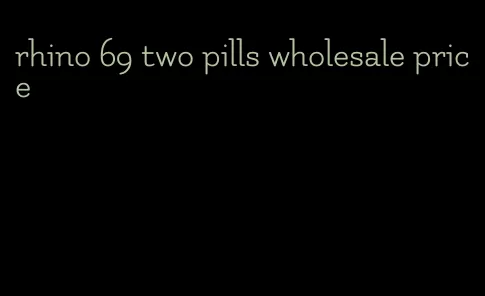 rhino 69 two pills wholesale price